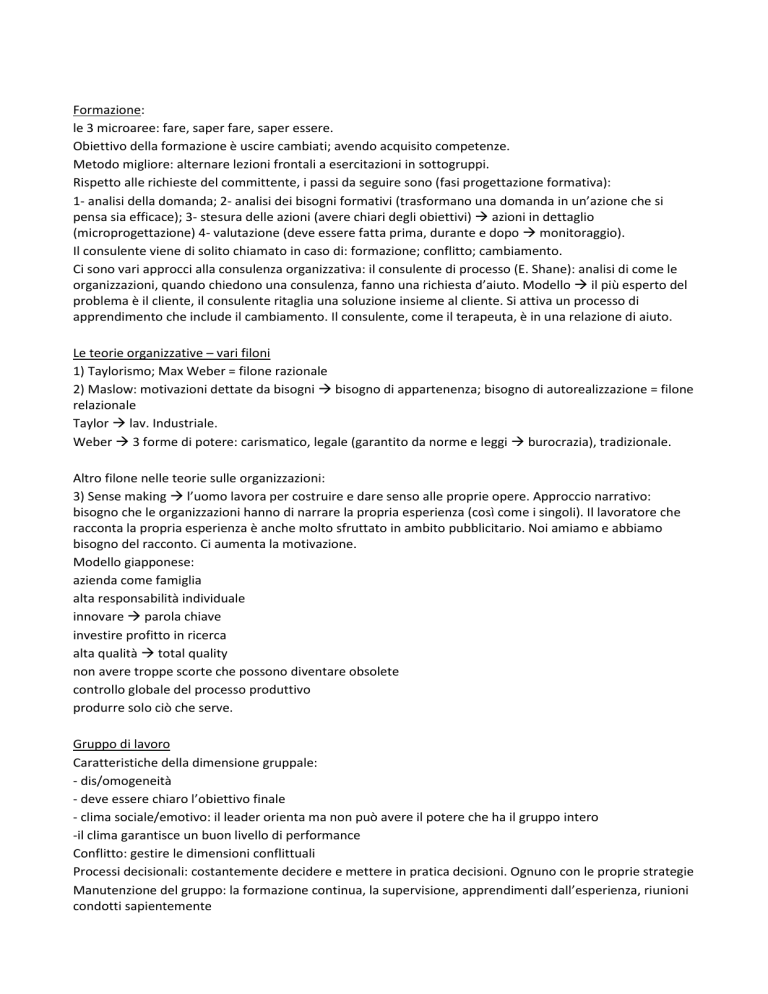 Formazione:
le 3 microaree: fare, saper fare, saper essere.
Obiettivo della formazione è uscire cambiati; avendo acquisito competenze.
Metodo migliore: alternare lezioni frontali a esercitazioni in sottogruppi.
Rispetto alle richieste del committente, i passi da seguire sono (fasi progettazione formativa):
1- analisi della domanda; 2- analisi dei bisogni formativi (trasformano una domanda in un'azione che si pensa sia efficace); 3- stesura delle azioni (avere chiari degli obiettivi) → azioni in dettaglio (microprogettazione) 4- valutazione (deve essere fatta prima, durante e dopo → monitoraggio).
Il consulente viene di solito chiamato in caso di: formazione; conflitto; cambiamento.
Ci sono vari approcci alla consulenza organizzativa: il consulente di processo (E. Shane): analisi di come le organizzazioni, quando chiedono una consulenza, fanno una richiesta d'aiuto. Modello → il più esperto del problema è il cliente, il consulente ritaglia una soluzione insieme al cliente. Si attiva un processo di apprendimento che include il cambiamento. Il consulente, come il terapeuta, è in una relazione di aiuto.

Le teorie organizzative – vari filoni
1) Taylorismo; Max Weber = filone razionale
2) Maslow: motivazioni dettate da bisogni → bisogno di appartenenza; bisogno di autorealizzazione = filone relazionale
Taylor → lav. Industriale.
Weber → 3 forme di potere: carismatico, legale (garantito da norme e leggi → burocrazia), tradizionale.

Altro filone nelle teorie sulle organizzazioni:
3) Sense making → l'uomo lavora per costruire e dare senso alle proprie opere. Approccio narrativo: bisogno che le organizzazioni hanno di narrare la propria esperienza (così come i singoli). Il lavoratore che racconta la propria esperienza è anche molto sfruttato in ambito pubblicitario. Noi amiamo e abbiamo bisogno del racconto. Ci aumenta la motivazione.
Modello giapponese:
azienda come famiglia
alta responsabilità individuale
innovare → parola chiave
investire profitto in ricerca
alta qualità → total quality
non avere troppe scorte che possono diventare obsolete
controllo globale del processo produttivo
produrre solo ciò che serve.

Gruppo di lavoro
Caratteristiche della dimensione gruppale:
- dis/omogeneità
- deve essere chiaro l'obiettivo finale
- clima sociale/emotivo: il leader orienta ma non può avere il potere che ha il gruppo intero
-il clima garantisce un buon livello di performance
Conflitto: gestire le dimensioni conflittuali
Processi decisionali: costantemente decidere e mettere in pratica decisioni. Ognuno con le proprie strategie
Manutenzione del gruppo: la formazione continua, la supervisione, apprendimenti dall'esperienza, riunioni condotti sapientemente